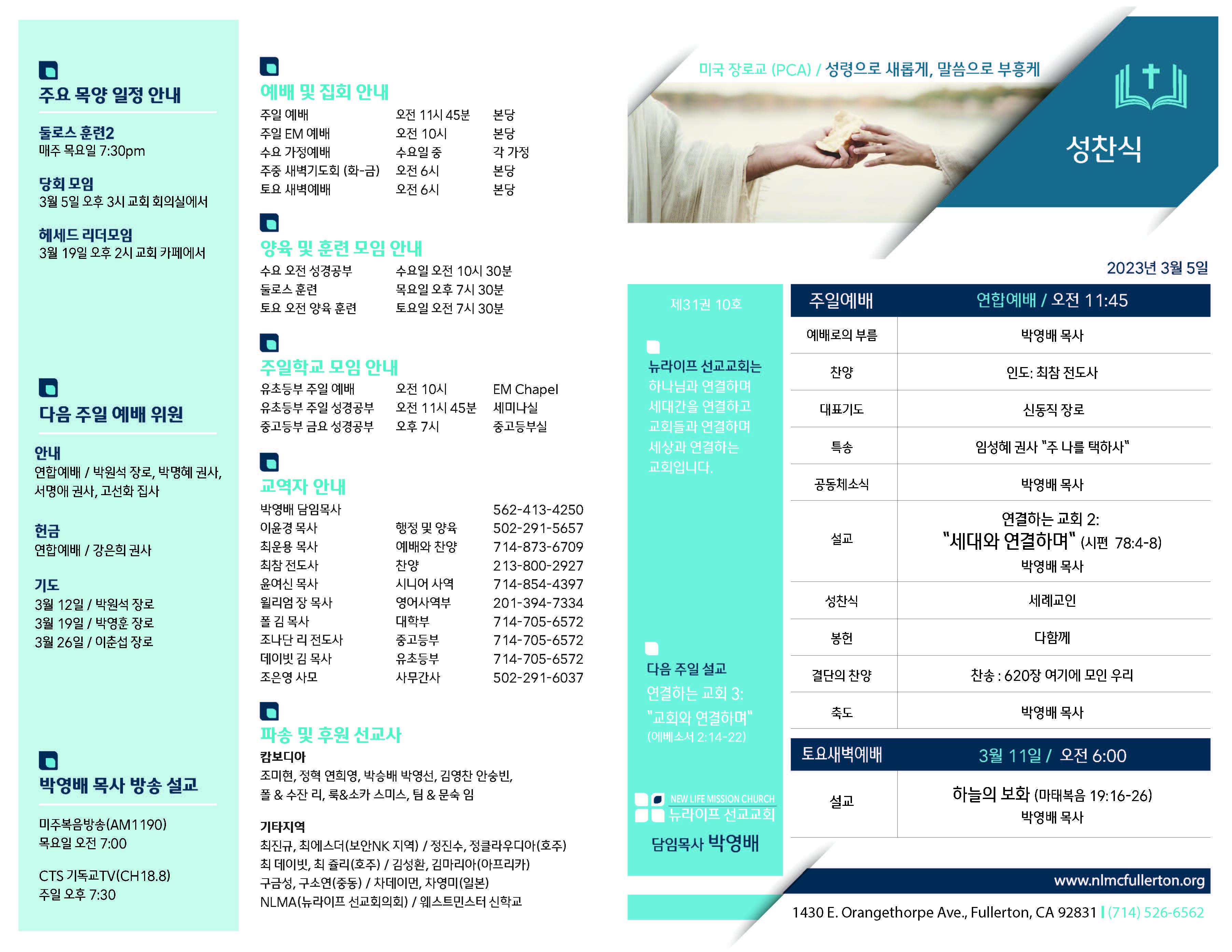 주요 목양 일정 안내

둘로스 훈련2
매주 목요일 7:30pm

당회 모임
3월 5일 오후 3시 교회 회의실에서

헤세드 리더모임
3월 19일 오후 2시 교회 카페에서

다음 주일 예배 위원

안내
연합예배 / 박원석 장로, 박명혜 권사, 서명애 권사, 고선화 집사

헌금
연합예배 / 강은희 권사

기도
3월 12일 / 박원석 장로
3월 19일 / 박영훈 장로
3월 26일 / 이춘섭 장로

박영배 목사 방송 설교

미주복음방송(AM1190)
목요일 오전 7:00

CTS 기독교TV(CH18.8)
주일 오후 7:30

예배 및 집회 안내

| 주일 예배 | 오전 11시 45분 | 본당 |
|---|---|---|
| 주일 EM 예배 | 오전 10시 | 본당 |
| 수요 가정예배 | 수요일 중 | 각 가정 |
| 주중 새벽기도회 (화-금) | 오전 6시 | 본당 |
| 토요 새벽예배 | 오전 6시 | 본당 |

양육 및 훈련 모임 안내

| 수요 오전 성경공부 | 수요일 오전 10시 30분 |
|---|---|
| 둘로스 훈련 | 목요일 오후 7시 30분 |
| 토요 오전 양육 훈련 | 토요일 오전 7시 30분 |

주일학교 모임 안내

| 유초등부 주일 예배 | 오전 10시 | EM Chapel |
|---|---|---|
| 유초등부 주일 성경공부 | 오전 11시 45분 | 세미나실 |
| 중고등부 금요 성경공부 | 오후 7시 | 중고등부실 |

교역자 안내

| 박영배 담임목사 | | 562-413-4250 |
|---|---|---|
| 이윤경 목사 | 행정 및 양육 | 502-291-5657 |
| 최운용 목사 | 예배와 찬양 | 714-873-6709 |
| 최참 전도사 | 찬양 | 213-800-2927 |
| 윤여신 목사 | 시니어 사역 | 714-854-4397 |
| 윌리엄 장 목사 | 영어사역부 | 201-394-7334 |
| 폴 김 목사 | 대학부 | 714-705-6572 |
| 조나단 리 전도사 | 중고등부 | 714-705-6572 |
| 데이빗 김 목사 | 유초등부 | 714-705-6572 |
| 조은영 사모 | 사무간사 | 502-291-6037 |

파송 및 후원 선교사

캄보디아
조미현, 정혁 연희영, 박승배 박영선, 김영찬 안숭빈, 폴 & 수잔 리, 룩&소카 스미스, 팀 & 문숙 임

기타지역
최진규, 최에스더(보안NK 지역) / 정진수, 정클라우디아(호주)
최 데이빗, 최 쥴리(호주) / 김성환, 김마리아(아프리카)
구금성, 구소연(중동) / 차데이먼, 차영미(일본)
NLMA(뉴라이프 선교회의회) / 웨스트민스터 신학교

미국 장로교 (PCA) / 성령으로 새롭게, 말씀으로 부흥케

성찬식

2023년 3월 5일

제31권 10호

뉴라이프 선교교회는 하나님과 연결하며 세대간을 연결하고 교회들과 연결하며 세상과 연결하는 교회입니다.

다음 주일 설교
연결하는 교회 3:
"교회와 연결하며"
(에베소서 2:14-22)

NEW LIFE MISSION CHURCH
뉴라이프 선교교회
담임목사 박영배

| 주일예배 | 연합예배 / 오전 11:45 |
|---|---|
| 예배로의 부름 | 박영배 목사 |
| 찬양 | 인도: 최참 전도사 |
| 대표기도 | 신동직 장로 |
| 특송 | 임성혜 권사 "주 나를 택하사" |
| 공동체소식 | 박영배 목사 |
| 설교 | 연결하는 교회 2: "세대와 연결하며" (시편 78:4-8) 박영배 목사 |
| 성찬식 | 세례교인 |
| 봉헌 | 다함께 |
| 결단의 찬양 | 찬송 : 620장 여기에 모인 우리 |
| 축도 | 박영배 목사 |

| 토요새벽예배 | 3월 11일 / 오전 6:00 |
|---|---|
| 설교 | 하늘의 보화 (마태복음 19:16-26) 박영배 목사 |

www.nlmcfullerton.org
1430 E. Orangethorpe Ave., Fullerton, CA 92831 | (714) 526-6562